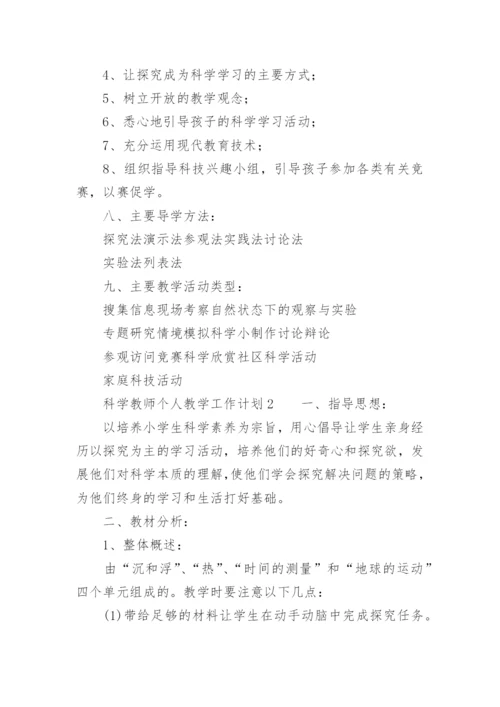 4、让探究成为科学学习的主要方式；

5、树立开放的教学观念；

6、悉心地引导孩子的科学学习活动；

7、充分运用现代教育技术；

8、组织指导科技兴趣小组，引导孩子参加各类有关竞赛，以赛促学。

八、主要导学方法：

探究法演示法参观法实践法讨论法

实验法列表法

九、主要教学活动类型：

搜集信息现场考察自然状态下的观察与实验

专题研究情境模拟科学小制作讨论辩论

参观访问竞赛科学欣赏社区科学活动

家庭科技活动

科学教师个人教学工作计划2　　一、指导思想：

以培养小学生科学素养为宗旨，用心倡导让学生亲身经历以探究为主的学习活动，培养他们的好奇心和探究欲，发展他们对科学本质的理解，使他们学会探究解决问题的策略，为他们终身的学习和生活打好基础。

二、教材分析：

1、整体概述：

由“沉和浮”、“热”、“时间的测量”和“地球的运动”四个单元组成的。教学时要注意以下几点：

(1)带给足够的材料让学生在动手动脑中完成探究任务。